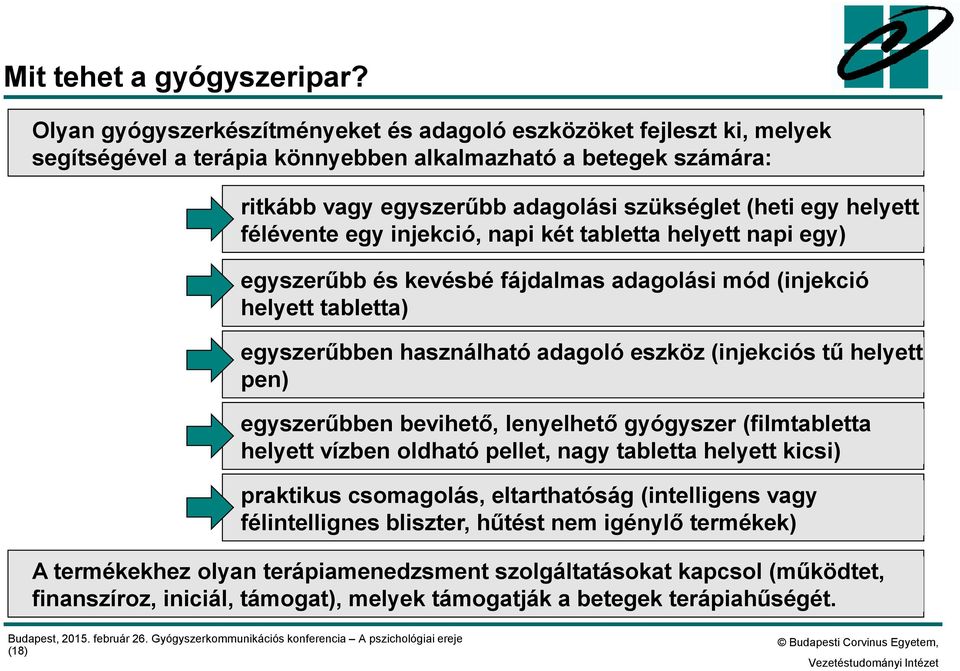 Mit tehet a gyógyszeripar?

Olyan gyógyszerkészítményeket és adagoló eszközöket fejleszt ki, melyek segítségével a terápia könnyebben alkalmazható a betegek számára:

ritkább vagy egyszerűbb adagolási szükséglet (heti egy helyett félévente egy injekció, napi két tabletta helyett napi egy)

egyszerűbb és kevésbé fájdalmas adagolási mód (injekció helyett tabletta)

egyszerűbben használható adagoló eszköz (injekciós tű helyett pen)

egyszerűbben bevihető, lenyelhető gyógyszer (filmtabletta helyett vízben oldható pellet, nagy tabletta helyett kicsi)

praktikus csomagolás, eltarthatóság (intelligens vagy félintellignes bliszter, hűtést nem igénylő termékek)

A termékekhez olyan terápiamenedzsment szolgáltatásokat kapcsol (működtet, finanszíroz, iniciál, támogat), melyek támogatják a betegek terápiahűségét.

Budapest, 2015. február 26. Gyógyszerkommunikációs konferencia – A pszichológiai ereje
(18)

© Budapesti Corvinus Egyetem, Vezetéstudományi Intézet